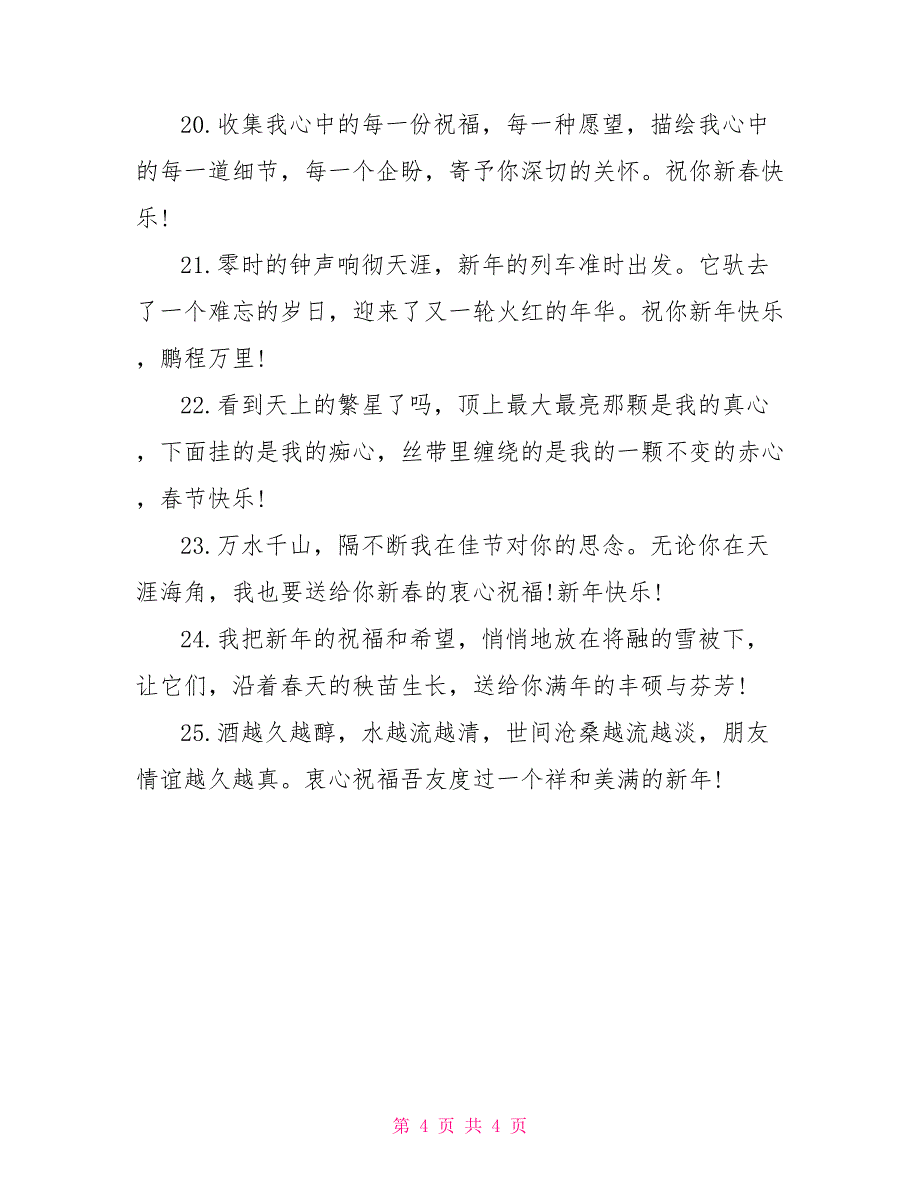 20.收集我心中的每一份祝福，每一种愿望，描绘我心中的每一道细节，每一个企盼，寄予你深切的关怀。祝你新春快乐!

21.零时的钟声响彻天涯，新年的列车准时出发。它驮去了一个难忘的岁日，迎来了又一轮火红的年华。祝你新年快乐，鹏程万里!

22.看到天上的繁星了吗，顶上最大最亮那颗是我的真心，下面挂的是我的痴心，丝带里缠绕的是我的一颗不变的赤心，春节快乐!

23.万水千山，隔不断我在佳节对你的思念。无论你在天涯海角，我也要送给你新春的衷心祝福!新年快乐!

24.我把新年的祝福和希望，悄悄地放在将融的雪被下，让它们，沿着春天的秧苗生长，送给你满年的丰硕与芬芳!

25.酒越久越醇，水越流越清，世间沧桑越流越淡，朋友情谊越久越真。衷心祝福吾友度过一个祥和美满的新年!

第 4 页 共 4 页